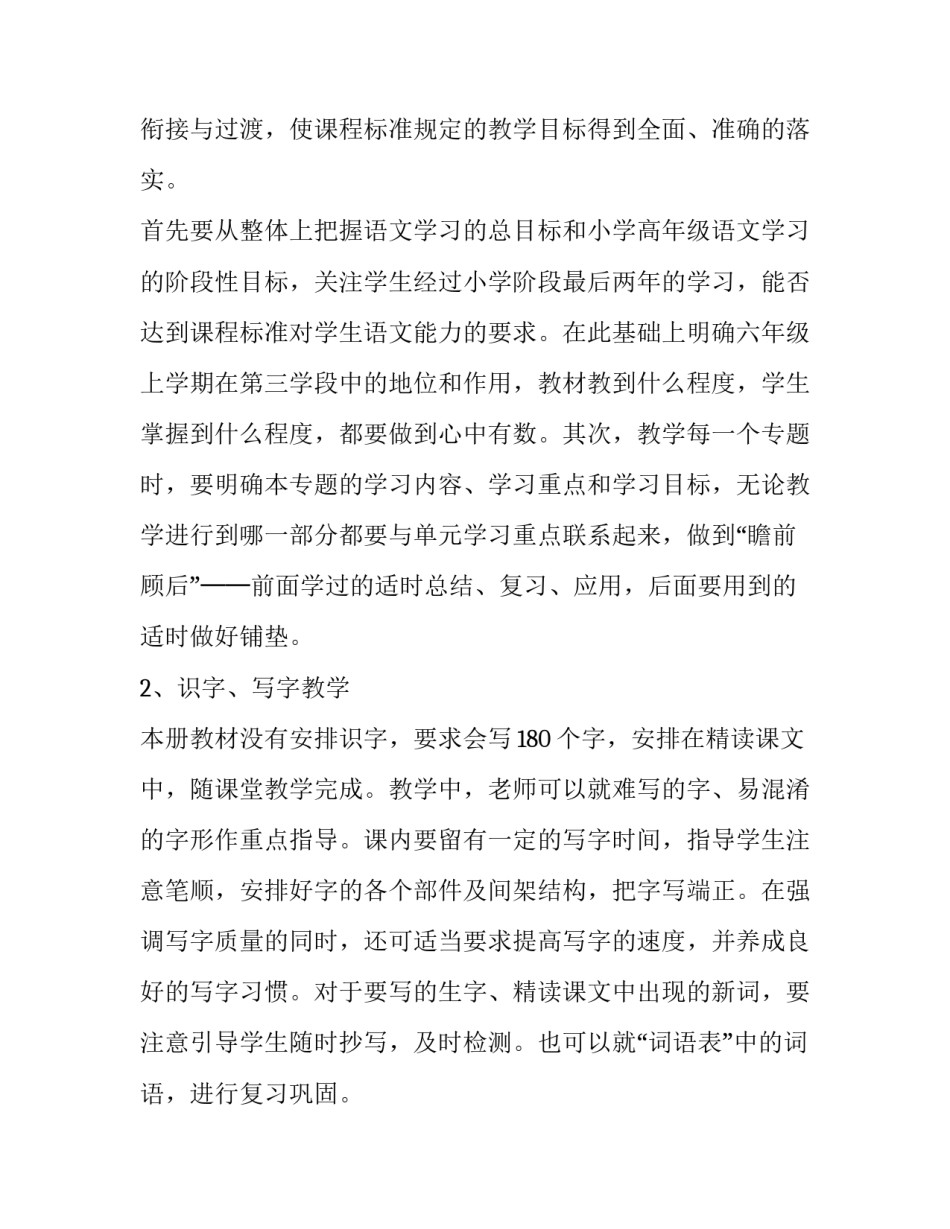 衔接与过渡，使课程标准规定的教学目标得到全面、准确的落实。

首先要从整体上把握语文学习的总目标和小学高年级语文学习的阶段性目标，关注学生经过小学阶段最后两年的学习，能否达到课程标准对学生语文能力的要求。在此基础上明确六年级上学期在第三学段中的地位和作用，教材教到什么程度，学生掌握到什么程度，都要做到心中有数。其次，教学每一个专题时，要明确本专题的学习内容、学习重点和学习目标，无论教学进行到哪一部分都要与单元学习重点联系起来，做到“瞻前顾后”——前面学过的适时总结、复习、应用，后面要用到的适时做好铺垫。

2、识字、写字教学

本册教材没有安排识字，要求会写 180 个字，安排在精读课文中，随课堂教学完成。教学中，老师可以就难写的字、易混淆的字形作重点指导。课内要留有一定的写字时间，指导学生注意笔顺，安排好字的各个部件及间架结构，把字写端正。在强调写字质量的同时，还可适当要求提高写字的速度，并养成良好的写字习惯。对于要写的生字、精读课文中出现的新词，要注意引导学生随时抄写，及时检测。也可以就“词语表”中的词语，进行复习巩固。